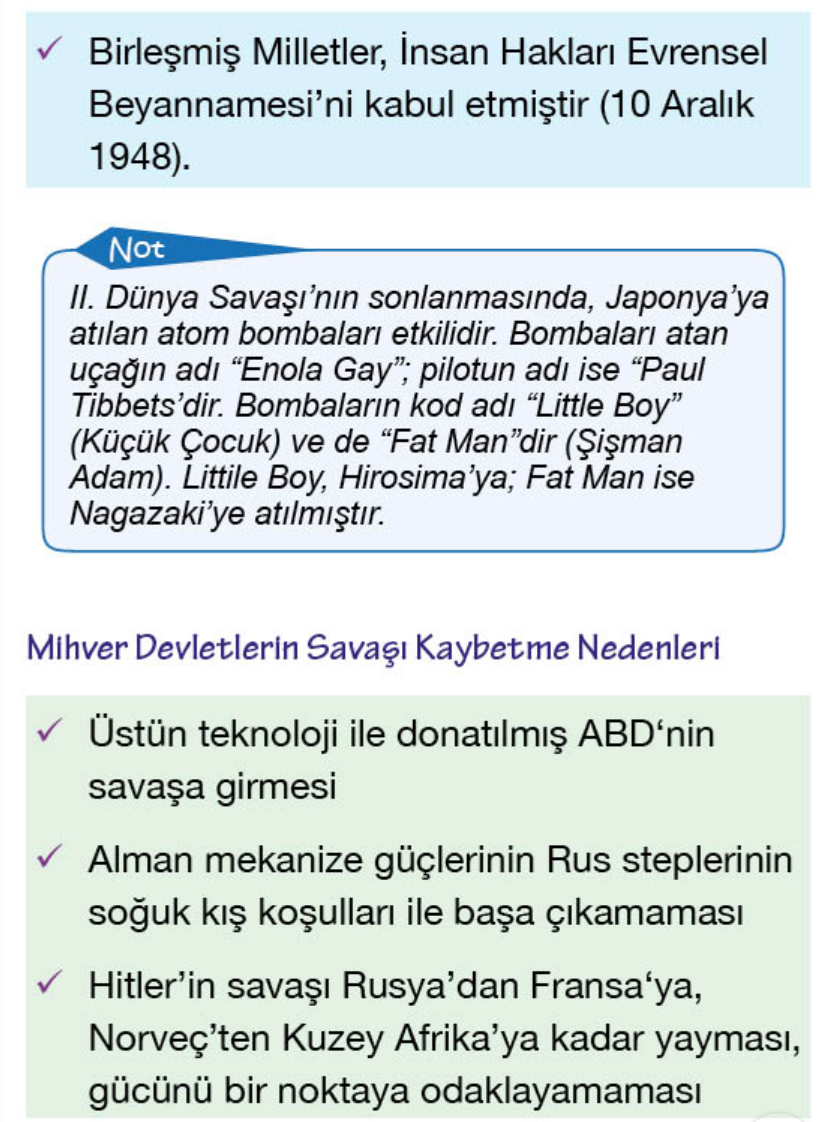 ✓ Birleşmiş Milletler, İnsan Hakları Evrensel Beyannamesi'ni kabul etmiştir (10 Aralık 1948).

Not

II. Dünya Savaşı'nın sonlanmasında, Japonya'ya atılan atom bombaları etkilidir. Bombaları atan uçağın adı "Enola Gay"; pilotun adı ise "Paul Tibbets'dir. Bombaların kod adı "Little Boy" (Küçük Çocuk) ve de "Fat Man"dir (Şişman Adam). Littile Boy, Hirosima'ya; Fat Man ise Nagazaki'ye atılmıştır.

Mihver Devletlerin Savaşı Kaybetme Nedenleri

✓ Üstün teknoloji ile donatılmış ABD'nin savaşa girmesi

✓ Alman mekanize güçlerinin Rus steplerinin soğuk kış koşulları ile başa çıkamaması

✓ Hitler'in savaşı Rusya'dan Fransa'ya, Norveç'ten Kuzey Afrika'ya kadar yayması, gücünü bir noktaya odaklayamaması